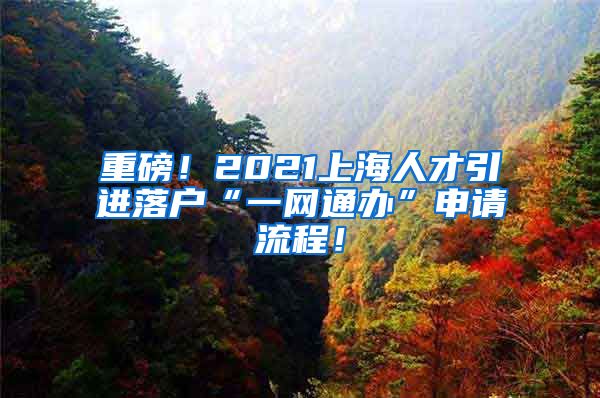 重磅！2021上海人才引进落户“一网通办”申请流程！